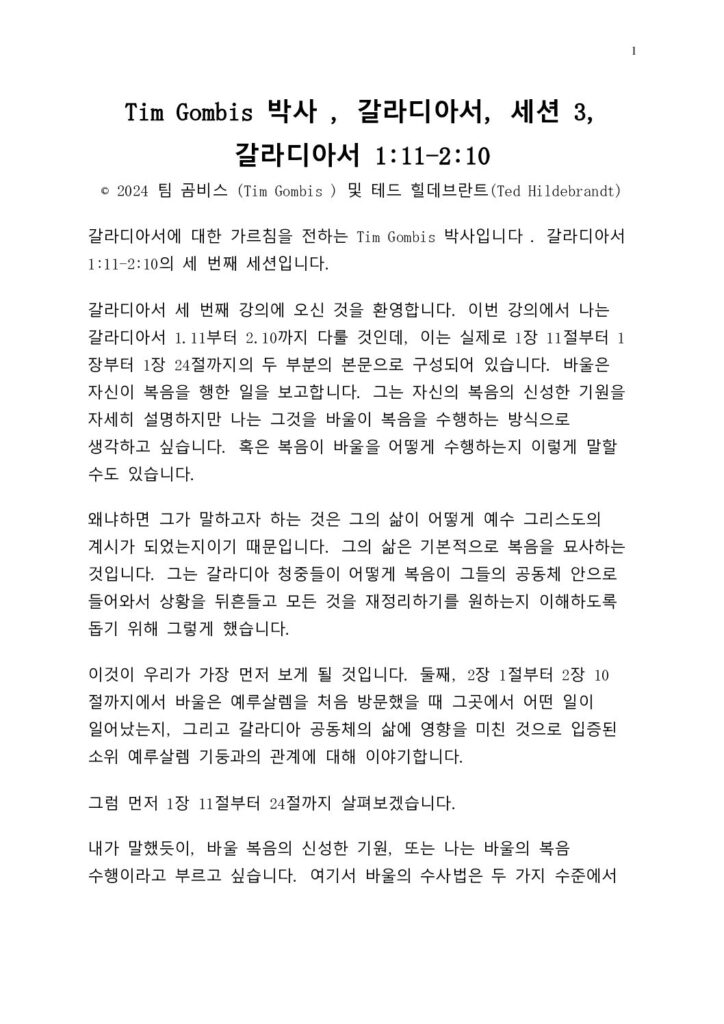 1

Tim Gombis 박사 , 갈라디아서, 세션 3, 갈라디아서 1:11-2:10

© 2024 팀 곰비스 (Tim Gombis ) 및 테드 힐데브란트(Ted Hildebrandt)

갈라디아서에 대한 가르침을 전하는 Tim Gombis 박사입니다 . 갈라디아서 1:11-2:10의 세 번째 세션입니다.

갈라디아서 세 번째 강의에 오신 것을 환영합니다. 이번 강의에서 나는 갈라디아서 1.11부터 2.10까지 다룰 것인데, 이는 실제로 1장 11절부터 1장부터 1장 24절까지의 두 부분의 본문으로 구성되어 있습니다. 바울은 자신이 복음을 행한 일을 보고합니다. 그는 자신의 복음의 신성한 기원을 자세히 설명하지만 나는 그것을 바울이 복음을 수행하는 방식으로 생각하고 싶습니다. 혹은 복음이 바울을 어떻게 수행하는지 이렇게 말할 수도 있습니다.

왜냐하면 그가 말하고자 하는 것은 그의 삶이 어떻게 예수 그리스도의 계시가 되었는지이기 때문입니다. 그의 삶은 기본적으로 복음을 묘사하는 것입니다. 그는 갈라디아 청중들이 어떻게 복음이 그들의 공동체 안으로 들어와서 상황을 뒤흔들고 모든 것을 재정리하기를 원하는지 이해하도록 돕기 위해 그렇게 했습니다.

이것이 우리가 가장 먼저 보게 될 것입니다. 둘째, 2장 1절부터 2장 10절까지에서 바울은 예루살렘을 처음 방문했을 때 그곳에서 어떤 일이 일어났는지, 그리고 갈라디아 공동체의 삶에 영향을 미친 것으로 입증된 소위 예루살렘 기둥과의 관계에 대해 이야기합니다.

그럼 먼저 1장 11절부터 24절까지 살펴보겠습니다.

내가 말했듯이, 바울 복음의 신성한 기원, 또는 나는 바울의 복음 수행이라고 부르고 싶습니다. 여기서 바울의 수사법은 두 가지 수준에서